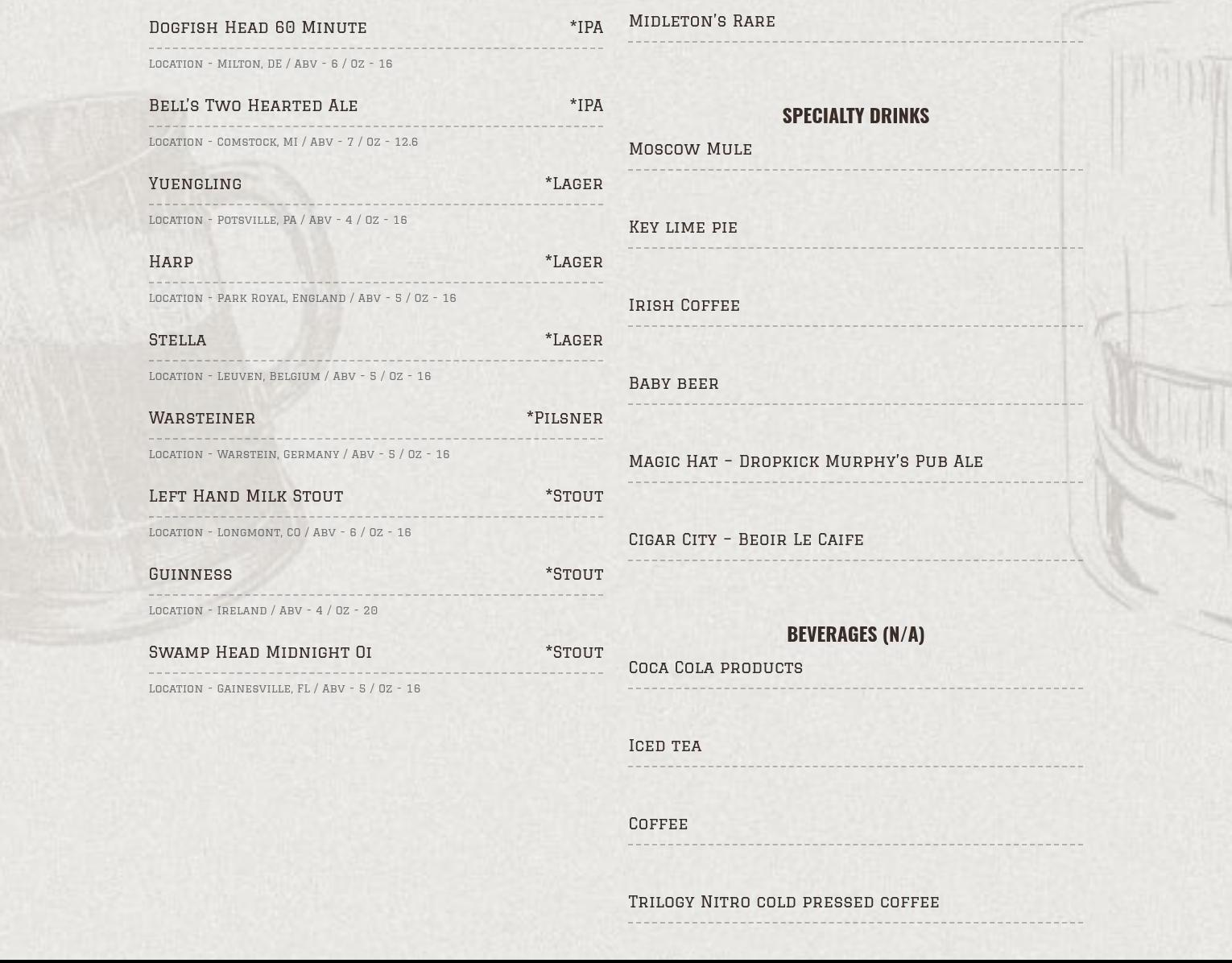 Dogfish Head 60 Minute *IPA

Location - Milton, DE / Abv - 6 / Oz - 16

Bell's Two Hearted Ale *IPA

Location - Comstock, MI / Abv - 7 / Oz - 12.6

Yuengling *Lager

Location - Potsville, PA / Abv - 4 / Oz - 16

Harp *Lager

Location - Park Royal, England / Abv - 5 / Oz - 16

Stella *Lager

Location - Leuven, Belgium / Abv - 5 / Oz - 16

Warsteiner *Pilsner

Location - Warstein, Germany / Abv - 5 / Oz - 16

Left Hand Milk Stout *Stout

Location - Longmont, CO / Abv - 6 / Oz - 16

Guinness *Stout

Location - Ireland / Abv - 4 / Oz - 20

Swamp Head Midnight Oi *Stout

Location - Gainesville, FL / Abv - 5 / Oz - 16

Midleton's Rare

SPECIALTY DRINKS

Moscow Mule

Key lime pie

Irish Coffee

Baby beer

Magic Hat - Dropkick Murphy's Pub Ale

Cigar City - Beoir Le Caife

BEVERAGES (N/A)

Coca Cola products

Iced tea

Coffee

Trilogy Nitro cold pressed coffee